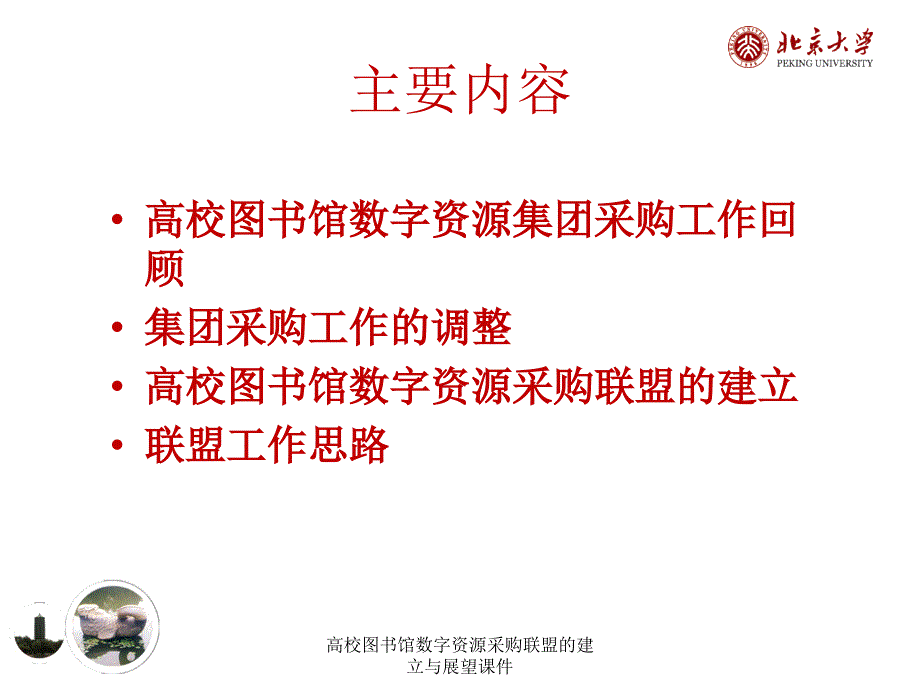 北京大学
PEKING UNIVERSITY

主要内容

• 高校图书馆数字资源集团采购工作回顾
• 集团采购工作的调整
• 高校图书馆数字资源采购联盟的建立
• 联盟工作思路

高校图书馆数字资源采购联盟的建立与展望课件